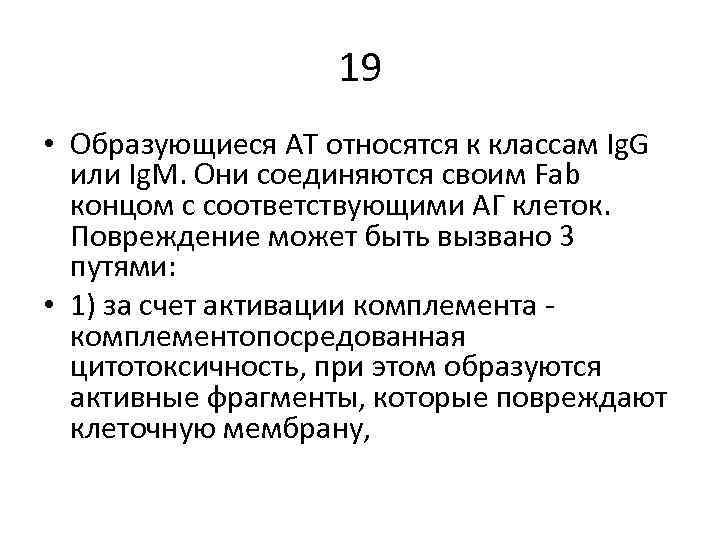 19

• Образующиеся АТ относятся к классам IgG или IgM. Они соединяются своим Fab концом с соответствующими АГ клеток. Повреждение может быть вызвано 3 путями:

• 1) за счет активации комплемента - комплементопосредованная цитотоксичность, при этом образуются активные фрагменты, которые повреждают клеточную мембрану,